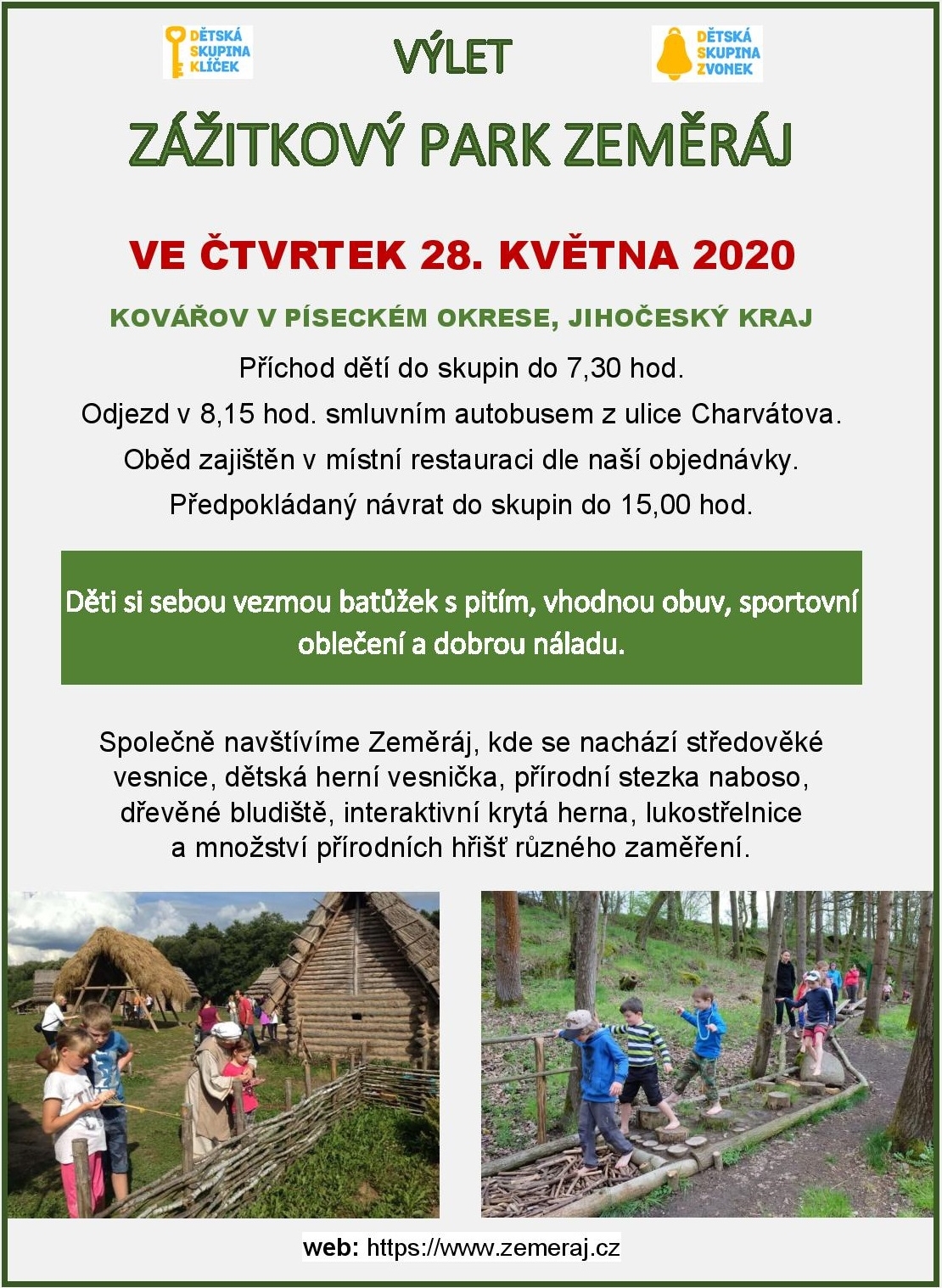 DĚTSKÁ SKUPINA KLÍČEK

VÝLET

DĚTSKÁ SKUPINA ZVONEK

ZÁŽITKOVÝ PARK ZEMĚRÁJ

VE ČTVRTEK 28. KVĚTNA 2020

KOVÁŘOV V PÍSECKÉM OKRESE, JIHOČESKÝ KRAJ

Příchod dětí do skupin do 7,30 hod.

Odjezd v 8,15 hod. smluvním autobusem z ulice Charvátova.

Oběd zajištěn v místní restauraci dle naší objednávky.

Předpokládaný návrat do skupin do 15,00 hod.

Děti si sebou vezmou batůžek s pitím, vhodnou obuv, sportovní oblečení a dobrou náladu.

Společně navštívíme Zeměráj, kde se nachází středověké vesnice, dětská herní vesnička, přírodní stezka naboso, dřevěné bludiště, interaktivní krytá herna, lukostřelnice a množství přírodních hřišť různého zaměření.

web: https://www.zemeraj.cz